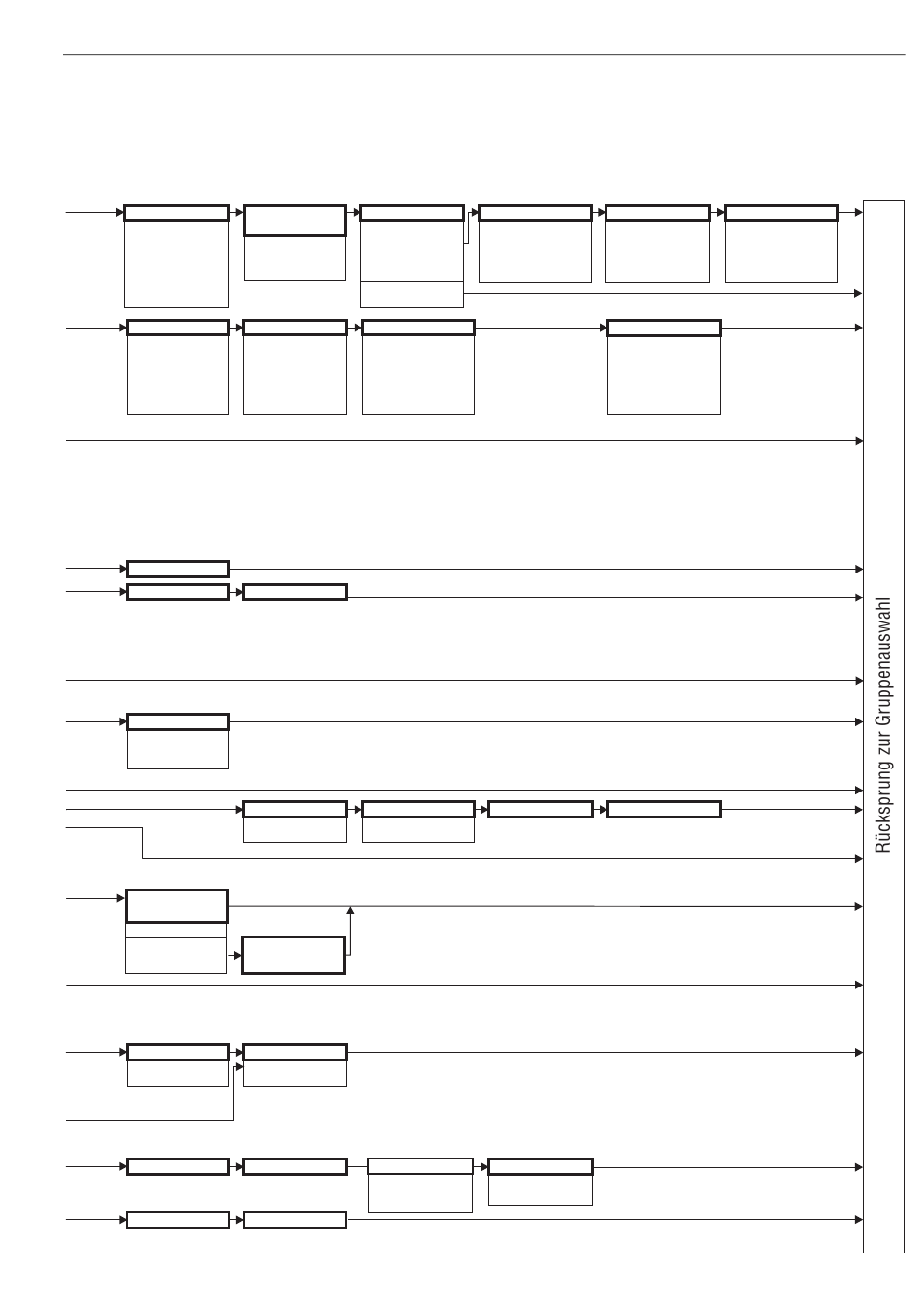 Rücksprung zur Gruppenauswahl